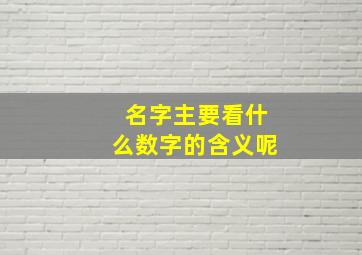 名字主要看什么数字的含义呢